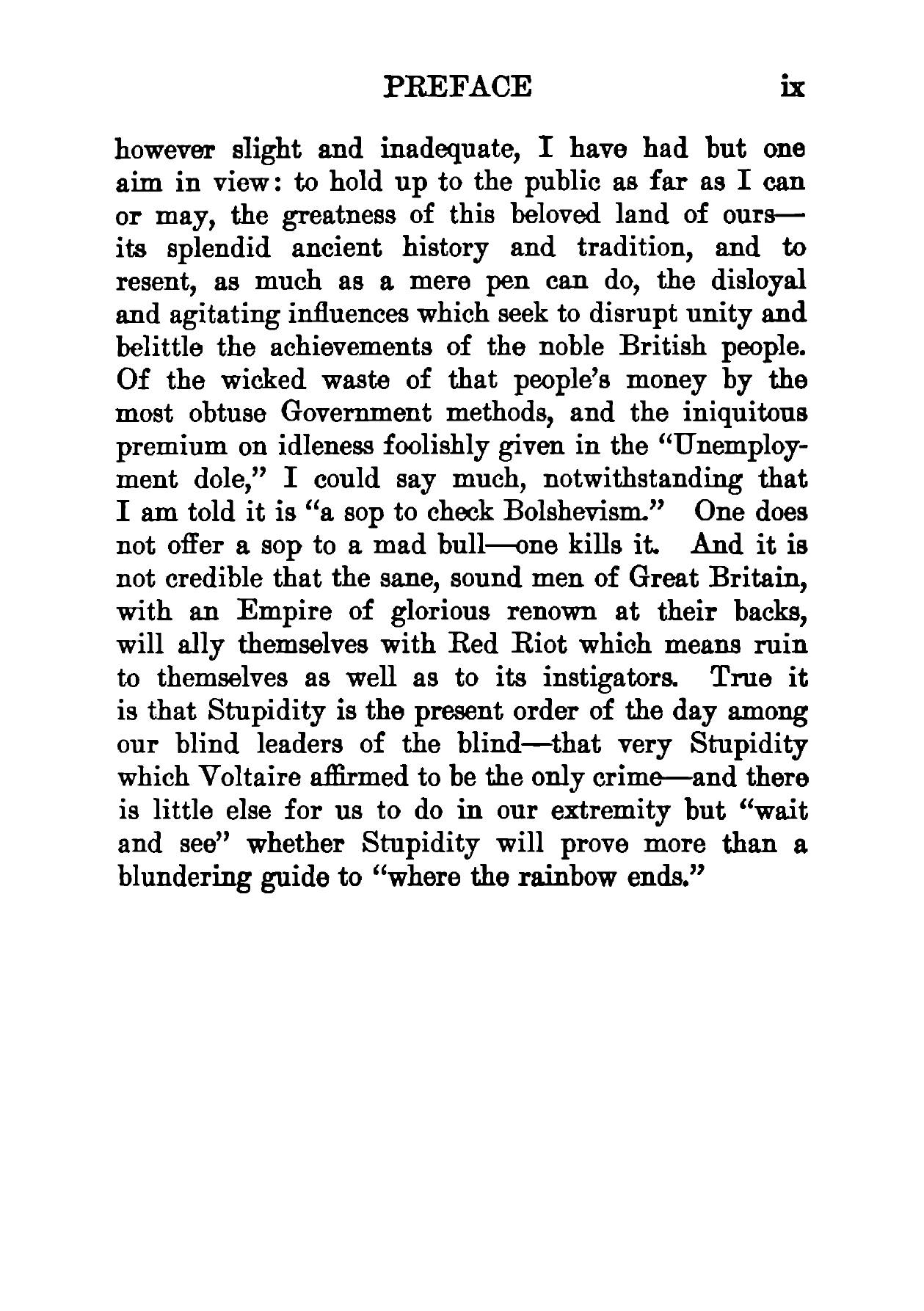 PREFACE ix

however slight and inadequate, I have had but one aim in view: to hold up to the public as far as I can or may, the greatness of this beloved land of ours—its splendid ancient history and tradition, and to resent, as much as a mere pen can do, the disloyal and agitating influences which seek to disrupt unity and belittle the achievements of the noble British people. Of the wicked waste of that people's money by the most obtuse Government methods, and the iniquitous premium on idleness foolishly given in the "Unemployment dole," I could say much, notwithstanding that I am told it is "a sop to check Bolshevism." One does not offer a sop to a mad bull—one kills it. And it is not credible that the sane, sound men of Great Britain, with an Empire of glorious renown at their backs, will ally themselves with Red Riot which means ruin to themselves as well as to its instigators. True it is that Stupidity is the present order of the day among our blind leaders of the blind—that very Stupidity which Voltaire affirmed to be the only crime—and there is little else for us to do in our extremity but "wait and see" whether Stupidity will prove more than a blundering guide to "where the rainbow ends."